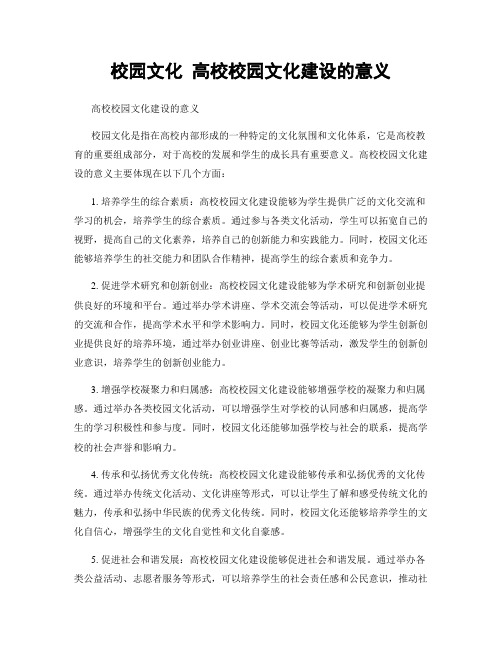 校园文化 高校校园文化建设的意义

高校校园文化建设的意义

校园文化是指在高校内部形成的一种特定的文化氛围和文化体系，它是高校教育的重要组成部分，对于高校的发展和学生的成长具有重要意义。高校校园文化建设的意义主要体现在以下几个方面：

1. 培养学生的综合素质：高校校园文化建设能够为学生提供广泛的文化交流和学习的机会，培养学生的综合素质。通过参与各类文化活动，学生可以拓宽自己的视野，提高自己的文化素养，培养自己的创新能力和实践能力。同时，校园文化还能够培养学生的社交能力和团队合作精神，提高学生的综合素质和竞争力。

2. 促进学术研究和创新创业：高校校园文化建设能够为学术研究和创新创业提供良好的环境和平台。通过举办学术讲座、学术交流会等活动，可以促进学术研究的交流和合作，提高学术水平和学术影响力。同时，校园文化还能够为学生创新创业提供良好的培养环境，通过举办创业讲座、创业比赛等活动，激发学生的创新创业意识，培养学生的创新创业能力。

3. 增强学校凝聚力和归属感：高校校园文化建设能够增强学校的凝聚力和归属感。通过举办各类校园文化活动，可以增强学生对学校的认同感和归属感，提高学生的学习积极性和参与度。同时，校园文化还能够加强学校与社会的联系，提高学校的社会声誉和影响力。

4. 传承和弘扬优秀文化传统：高校校园文化建设能够传承和弘扬优秀的文化传统。通过举办传统文化活动、文化讲座等形式，可以让学生了解和感受传统文化的魅力，传承和弘扬中华民族的优秀文化传统。同时，校园文化还能够培养学生的文化自信心，增强学生的文化自觉性和文化自豪感。

5. 促进社会和谐发展：高校校园文化建设能够促进社会和谐发展。通过举办各类公益活动、志愿者服务等形式，可以培养学生的社会责任感和公民意识，推动社